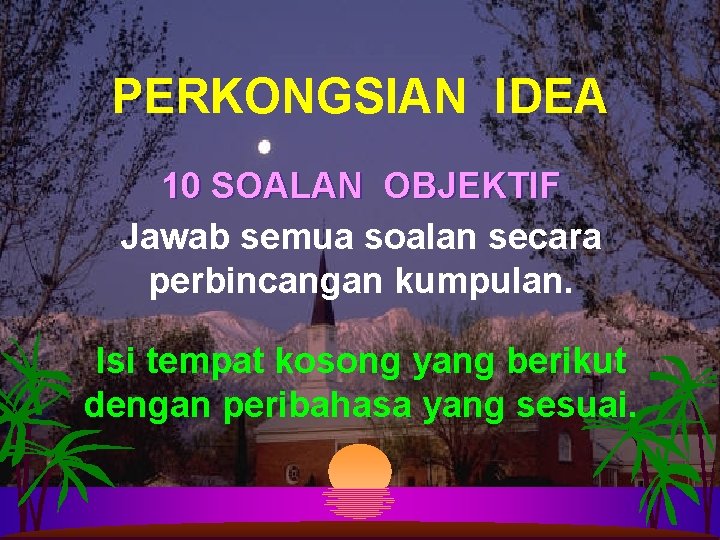 PERKONGSIAN IDEA

10 SOALAN OBJEKTIF

Jawab semua soalan secara perbincangan kumpulan.

Isi tempat kosong yang berikut dengan peribahasa yang sesuai.